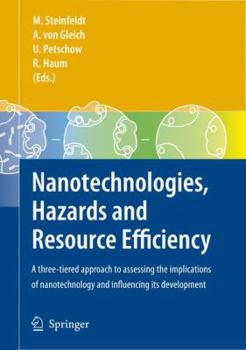 M. Steinfeldt
A. von Gleich
U. Petschow
R. Haum
(Eds.)

Nanotechnologies, Hazards and Resource Efficiency

A three-tiered approach to assessing the implications of nanotechnology and influencing its development

Springer